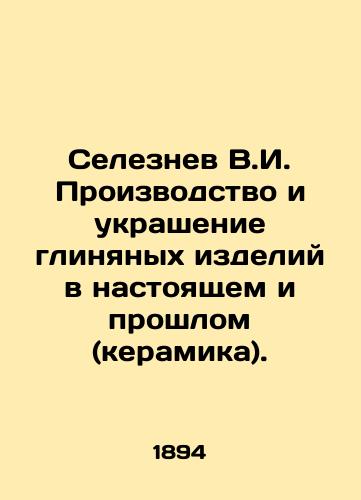 Селезнев В.И. Производство и украшение глиняных изделий в настоящем и прошлом (керамика).

1894